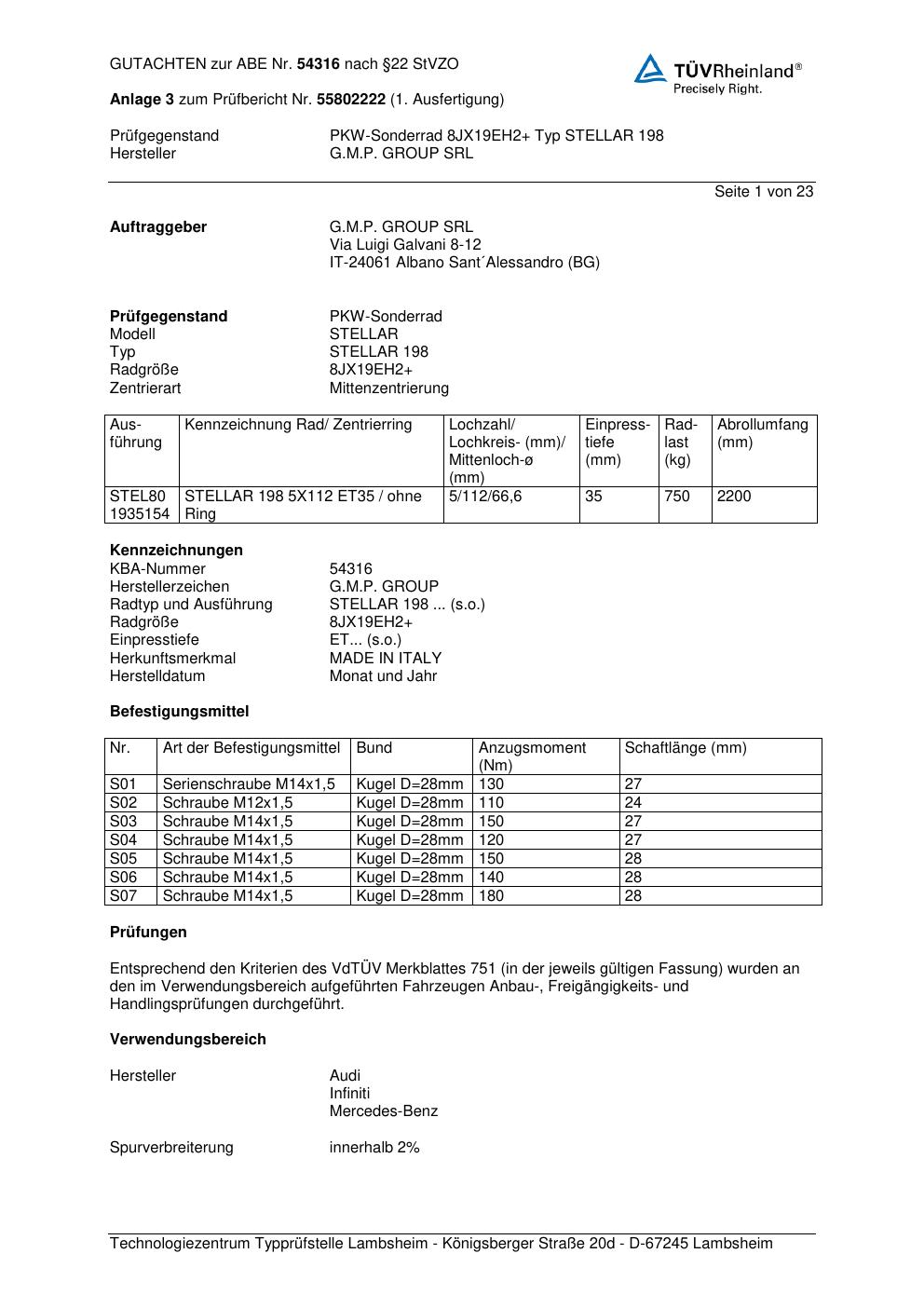 GUTACHTEN zur ABE Nr. 54316 nach §22 StVZO

TÜVRheinland®
Precisely Right.

Anlage 3 zum Prüfbericht Nr. 55802222 (1. Ausfertigung)

Prüfgegenstand PKW-Sonderrad 8JX19EH2+ Typ STELLAR 198
Hersteller G.M.P. GROUP SRL

Seite 1 von 23

Auftraggeber G.M.P. GROUP SRL
Via Luigi Galvani 8-12
IT-24061 Albano Sant´Alessandro (BG)

Prüfgegenstand PKW-Sonderrad
Modell STELLAR
Typ STELLAR 198
Radgröße 8JX19EH2+
Zentrierart Mittenzentrierung

| Ausführung | Kennzeichnung Rad/ Zentrierring | Lochzahl/ Lochkreis- (mm)/ Mittenloch-ø (mm) | Einpresstiefe (mm) | Radlast (kg) | Abrollumfang (mm) |
|---|---|---|---|---|---|
| STEL80 1935154 | STELLAR 198 5X112 ET35 / ohne Ring | 5/112/66,6 | 35 | 750 | 2200 |

Kennzeichnungen
KBA-Nummer 54316
Herstellerzeichen G.M.P. GROUP
Radtyp und Ausführung STELLAR 198 ... (s.o.)
Radgröße 8JX19EH2+
Einpresstiefe ET... (s.o.)
Herkunftsmerkmal MADE IN ITALY
Herstelldatum Monat und Jahr

Befestigungsmittel

| Nr. | Art der Befestigungsmittel | Bund | Anzugsmoment (Nm) | Schaftlänge (mm) |
|---|---|---|---|---|
| S01 | Serienschraube M14x1,5 | Kugel D=28mm | 130 | 27 |
| S02 | Schraube M12x1,5 | Kugel D=28mm | 110 | 24 |
| S03 | Schraube M14x1,5 | Kugel D=28mm | 150 | 27 |
| S04 | Schraube M14x1,5 | Kugel D=28mm | 120 | 27 |
| S05 | Schraube M14x1,5 | Kugel D=28mm | 150 | 28 |
| S06 | Schraube M14x1,5 | Kugel D=28mm | 140 | 28 |
| S07 | Schraube M14x1,5 | Kugel D=28mm | 180 | 28 |

Prüfungen

Entsprechend den Kriterien des VdTÜV Merkblattes 751 (in der jeweils gültigen Fassung) wurden an den im Verwendungsbereich aufgeführten Fahrzeugen Anbau-, Freigängigkeits- und Handlingsprüfungen durchgeführt.

Verwendungsbereich

Hersteller Audi
Infiniti
Mercedes-Benz

Spurverbreiterung innerhalb 2%

Technologiezentrum Typprüfstelle Lambsheim - Königsberger Straße 20d - D-67245 Lambsheim